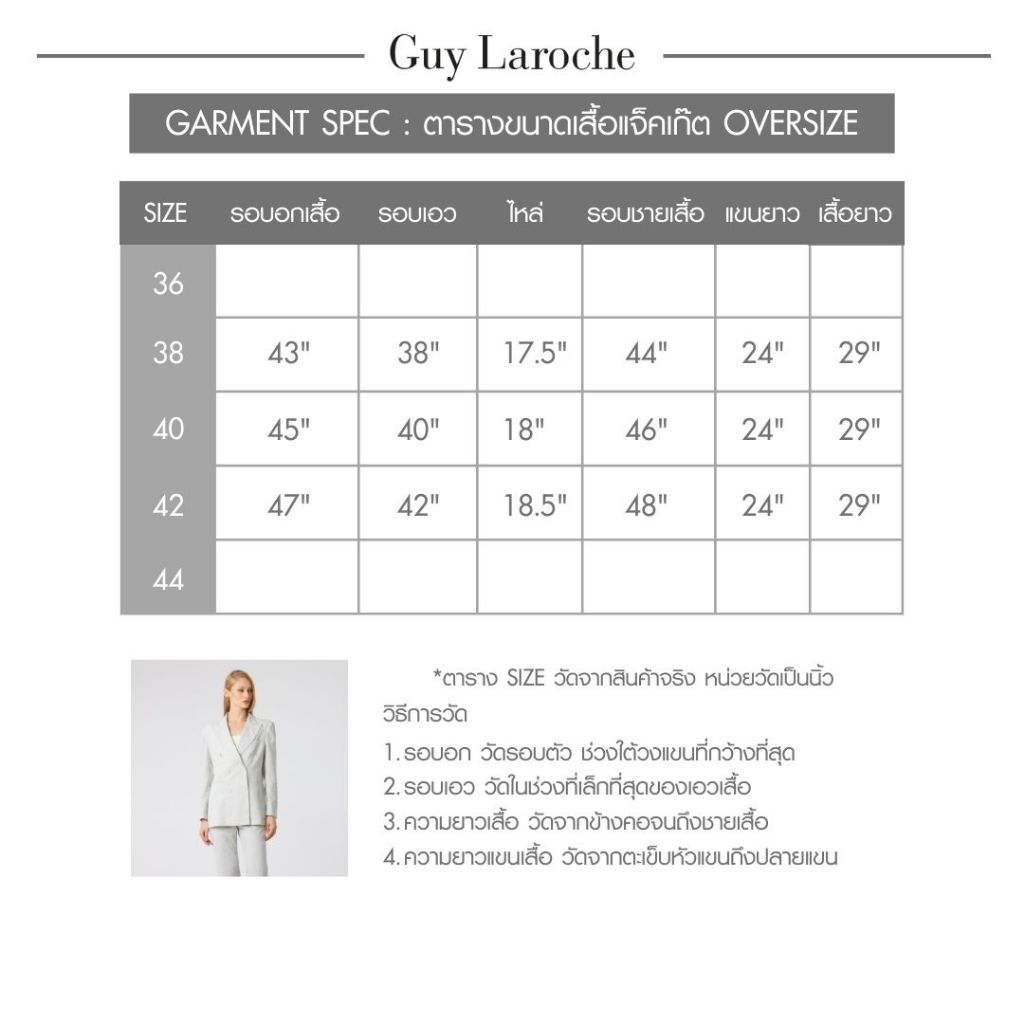 Guy Laroche

GARMENT SPEC : ตารางขนาดเสื้อแจ็คเก๊ต OVERSIZE

| SIZE | รอบอกเสื้อ | รอบเอว | ไหล่ | รอบชายเสื้อ | แขนยาว | เสื้อยาว |
|---|---|---|---|---|---|---|
| 36 | | | | | | |
| 38 | 43" | 38" | 17.5" | 44" | 24" | 29" |
| 40 | 45" | 40" | 18" | 46" | 24" | 29" |
| 42 | 47" | 42" | 18.5" | 48" | 24" | 29" |
| 44 | | | | | | |

*ตาราง SIZE วัดจากสินค้าจริง หน่วยวัดเป็นนิ้ว

วิธีการวัด

1. รอบอก วัดรอบตัว ช่วงใต้วงแขนที่กว้างที่สุด
2. รอบเอว วัดในช่วงที่เล็กที่สุดของเอวเสื้อ
3. ความยาวเสื้อ วัดจากข้างคอจนถึงชายเสื้อ
4. ความยาวแขนเสื้อ วัดจากตะเข็บหัวแขนถึงปลายแขน